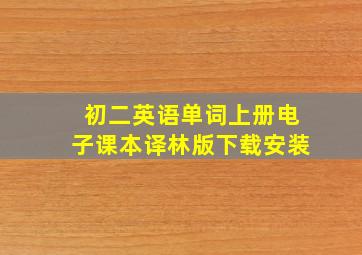 初二英语单词上册电子课本译林版下载安装